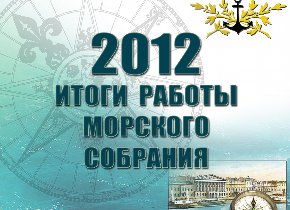 2012
ИТОГИ РАБОТЫ
МОРСКОГО
СОБРАНИЯ